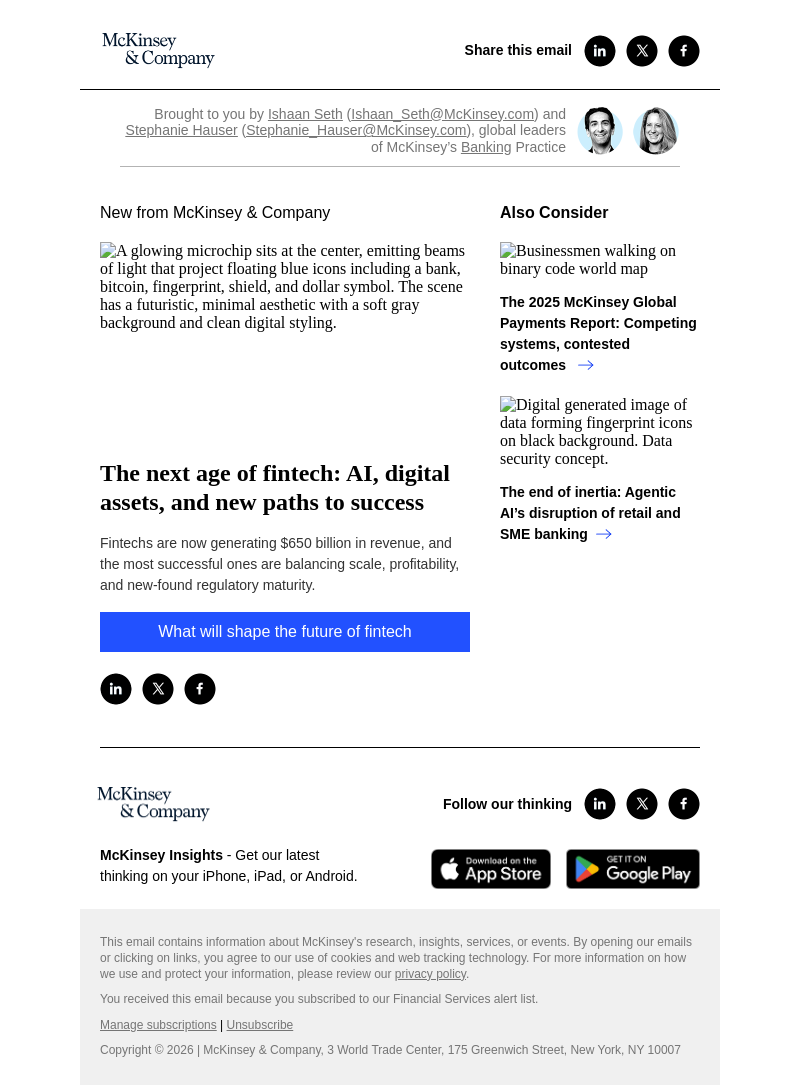 McKinsey & Company

Share this email

Brought to you by Ishaan Seth (Ishaan_Seth@McKinsey.com) and Stephanie Hauser (Stephanie_Hauser@McKinsey.com), global leaders of McKinsey's Banking Practice

New from McKinsey & Company

A glowing microchip sits at the center, emitting beams of light that project floating blue icons including a bank, bitcoin, fingerprint, shield, and dollar symbol. The scene has a futuristic, minimal aesthetic with a soft gray background and clean digital styling.

The next age of fintech: AI, digital assets, and new paths to success

Fintechs are now generating $650 billion in revenue, and the most successful ones are balancing scale, profitability, and new-found regulatory maturity.

What will shape the future of fintech

Also Consider

Businessmen walking on binary code world map

The 2025 McKinsey Global Payments Report: Competing systems, contested outcomes

Digital generated image of data forming fingerprint icons on black background. Data security concept.

The end of inertia: Agentic AI's disruption of retail and SME banking

McKinsey & Company

Follow our thinking

McKinsey Insights - Get our latest thinking on your iPhone, iPad, or Android.

Download on the App Store

GET IT ON Google Play

This email contains information about McKinsey's research, insights, services, or events. By opening our emails or clicking on links, you agree to our use of cookies and web tracking technology. For more information on how we use and protect your information, please review our privacy policy.

You received this email because you subscribed to our Financial Services alert list.

Manage subscriptions | Unsubscribe

Copyright © 2026 | McKinsey & Company, 3 World Trade Center, 175 Greenwich Street, New York, NY 10007